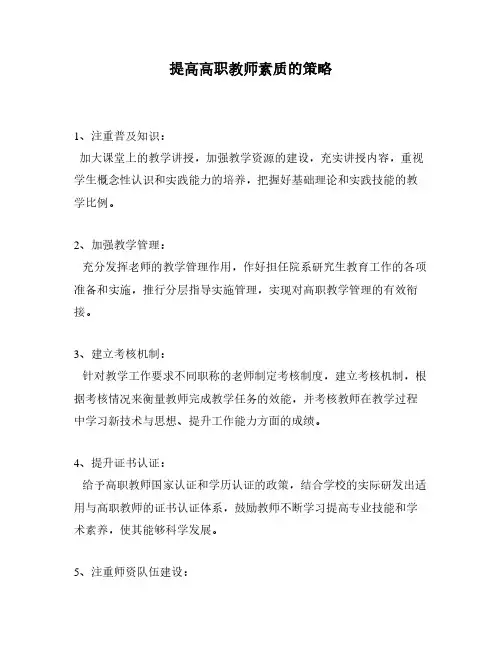 提高高职教师素质的策略

1、注重普及知识：
加大课堂上的教学讲授，加强教学资源的建设，充实讲授内容，重视学生概念性认识和实践能力的培养，把握好基础理论和实践技能的教学比例。

2、加强教学管理：
充分发挥老师的教学管理作用，作好担任院系研究生教育工作的各项准备和实施，推行分层指导实施管理，实现对高职教学管理的有效衔接。

3、建立考核机制：
针对教学工作要求不同职称的老师制定考核制度，建立考核机制，根据考核情况来衡量教师完成教学任务的效能，并考核教师在教学过程中学习新技术与思想、提升工作能力方面的成绩。

4、提升证书认证：
给予高职教师国家认证和学历认证的政策，结合学校的实际研发出适用与高职教师的证书认证体系，鼓励教师不断学习提高专业技能和学术素养，使其能够科学发展。

5、注重师资队伍建设：